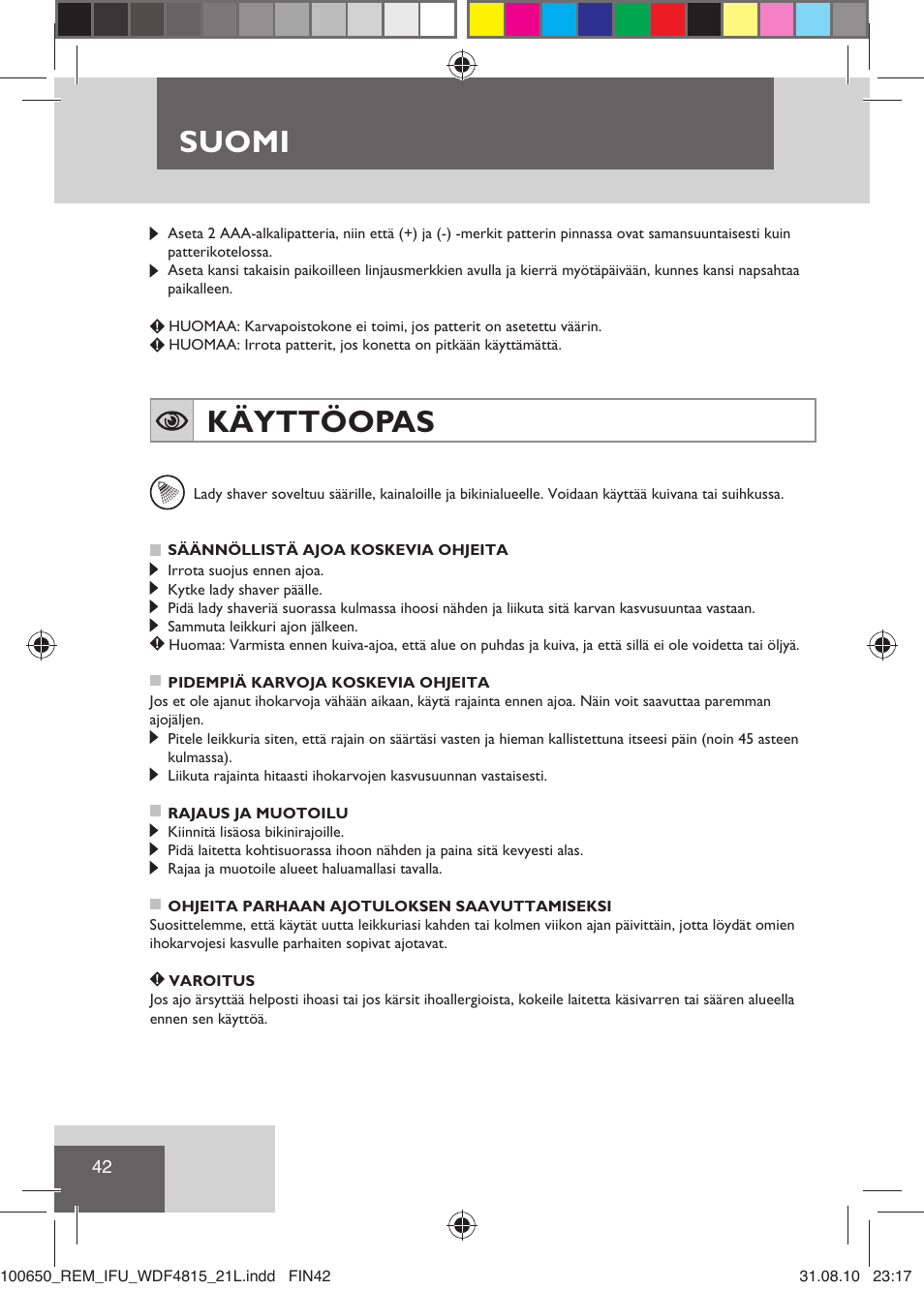 SUOMI

Aseta 2 AAA-alkalipatteria, niin että (+) ja (-) -merkit patterin pinnassa ovat samansuuntaisesti kuin patterikotelossa.
Aseta kansi takaisin paikoilleen linjausmerkkien avulla ja kierrä myötäpäivään, kunnes kansi napsahtaa paikalleen.

HUOMAA: Karvapoistokone ei toimi, jos patterit on asetettu väärin.
HUOMAA: Irrota patterit, jos konetta on pitkään käyttämättä.

KÄYTTÖOPAS

Lady shaver soveltuu säärille, kainaloille ja bikinialueelle. Voidaan käyttää kuivana tai suihkussa.

SÄÄNNÖLLISTÄ AJOA KOSKEVIA OHJEITA
Irrota suojus ennen ajoa.
Kytke lady shaver päälle.
Pidä lady shaveriä suorassa kulmassa ihoosi nähden ja liikuta sitä karvan kasvusuuntaa vastaan.
Sammuta leikkuri ajon jälkeen.
Huomaa: Varmista ennen kuiva-ajoa, että alue on puhdas ja kuiva, ja että sillä ei ole voidetta tai öljyä.

PIDEMPIÄ KARVOJA KOSKEVIA OHJEITA
Jos et ole ajanut ihokarvoja vähään aikaan, käytä rajainta ennen ajoa. Näin voit saavuttaa paremman ajojäljen.
Pitele leikkuria siten, että rajain on säärtäsi vasten ja hieman kallistettuna itseesi päin (noin 45 asteen kulmassa).
Liikuta rajainta hitaasti ihokarvojen kasvusuunnan vastaisesti.

RAJAUS JA MUOTOILU
Kiinnitä lisäosa bikinirajoille.
Pidä laitetta kohtisuorassa ihoon nähden ja paina sitä kevyesti alas.
Rajaa ja muotoile alueet haluamallasi tavalla.

OHJEITA PARHAAN AJOTULOKSEN SAAVUTTAMISEKSI
Suosittelemme, että käytät uutta leikkuriasi kahden tai kolmen viikon ajan päivittäin, jotta löydät omien ihokarvojesi kasvulle parhaiten sopivat ajotavat.

VAROITUS
Jos ajo ärsyttää helposti ihoasi tai jos kärsit ihoallergioista, kokeile laitetta käsivarren tai säären alueella ennen sen käyttöä.

42

100650_REM_IFU_WDF4815_21L.indd FIN42 31.08.10 23:17